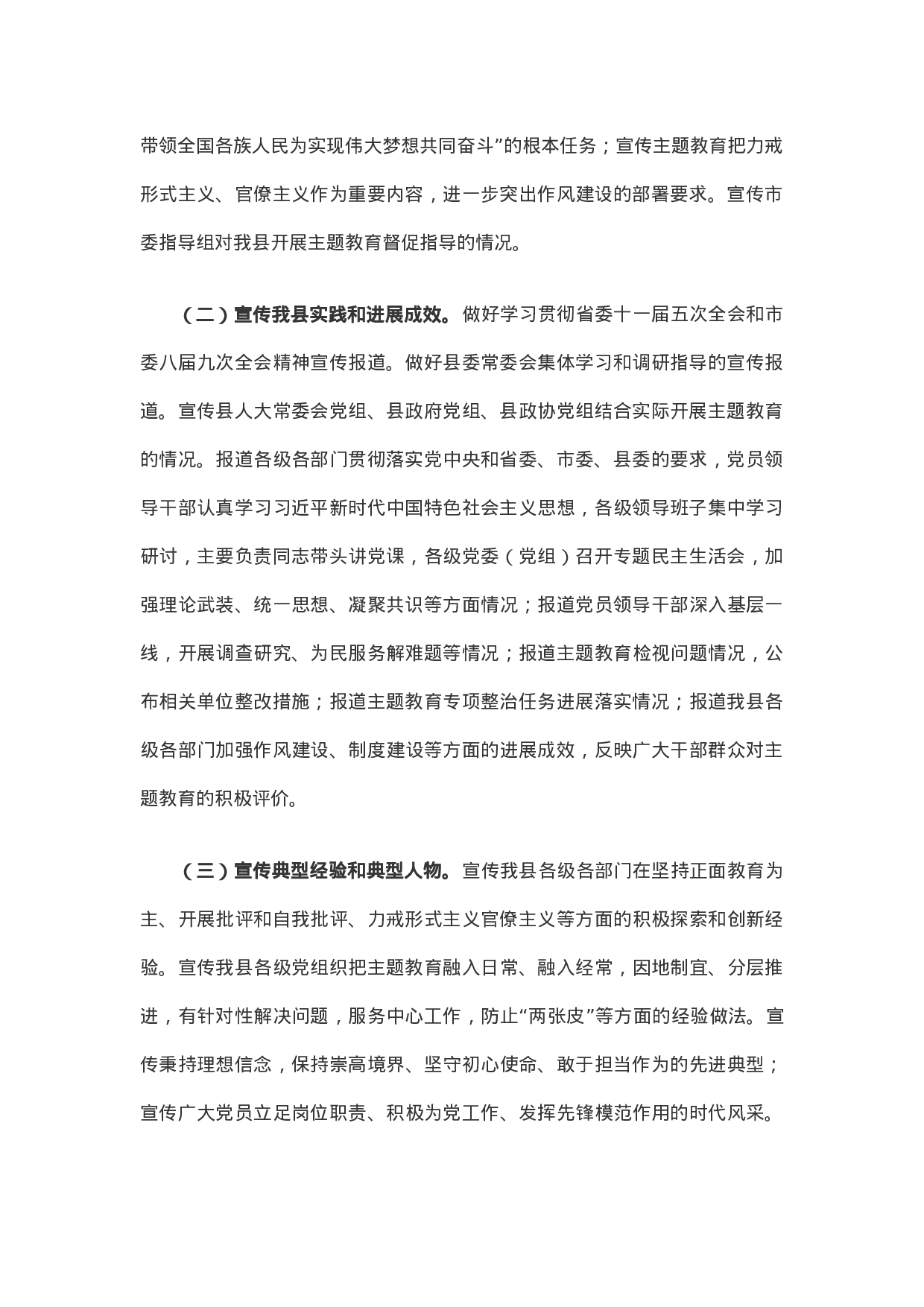 带领全国各族人民为实现伟大梦想共同奋斗”的根本任务；宣传主题教育把力戒形式主义、官僚主义作为重要内容，进一步突出作风建设的部署要求。宣传市委指导组对我县开展主题教育督促指导的情况。

（二）宣传我县实践和进展成效。做好学习贯彻省委十一届五次全会和市委八届九次全会精神宣传报道。做好县委常委会集体学习和调研指导的宣传报道。宣传县人大常委会党组、县政府党组、县政协党组结合实际开展主题教育的情况。报道各级各部门贯彻落实党中央和省委、市委、县委的要求，党员领导干部认真学习习近平新时代中国特色社会主义思想，各级领导班子集中学习研讨，主要负责同志带头讲党课，各级党委（党组）召开专题民主生活会，加强理论武装、统一思想、凝聚共识等方面情况；报道党员领导干部深入基层一线，开展调查研究、为民服务解难题等情况；报道主题教育检视问题情况，公布相关单位整改措施；报道主题教育专项整治任务进展落实情况；报道我县各级各部门加强作风建设、制度建设等方面的进展成效，反映广大干部群众对主题教育的积极评价。

（三）宣传典型经验和典型人物。宣传我县各级各部门在坚持正面教育为主、开展批评和自我批评、力戒形式主义官僚主义等方面的积极探索和创新经验。宣传我县各级党组织把主题教育融入日常、融入经常，因地制宜、分层推进，有针对性解决问题，服务中心工作，防止“两张皮”等方面的经验做法。宣传秉持理想信念，保持崇高境界、坚守初心使命、敢于担当作为的先进典型；宣传广大党员立足岗位职责、积极为党工作、发挥先锋模范作用的时代风采。